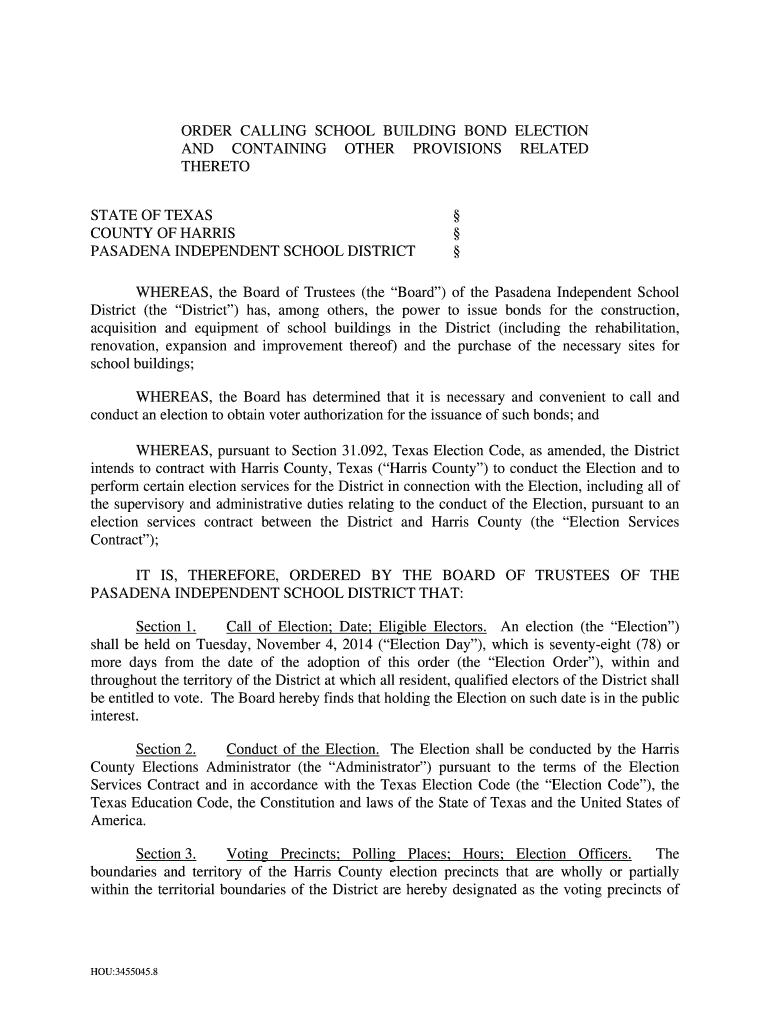 ORDER CALLING SCHOOL BUILDING BOND ELECTION AND CONTAINING OTHER PROVISIONS RELATED THERETO

STATE OF TEXAS §
COUNTY OF HARRIS §
PASADENA INDEPENDENT SCHOOL DISTRICT §

WHEREAS, the Board of Trustees (the “Board”) of the Pasadena Independent School District (the “District”) has, among others, the power to issue bonds for the construction, acquisition and equipment of school buildings in the District (including the rehabilitation, renovation, expansion and improvement thereof) and the purchase of the necessary sites for school buildings;

WHEREAS, the Board has determined that it is necessary and convenient to call and conduct an election to obtain voter authorization for the issuance of such bonds; and

WHEREAS, pursuant to Section 31.092, Texas Election Code, as amended, the District intends to contract with Harris County, Texas (“Harris County”) to conduct the Election and to perform certain election services for the District in connection with the Election, including all of the supervisory and administrative duties relating to the conduct of the Election, pursuant to an election services contract between the District and Harris County (the “Election Services Contract”);

IT IS, THEREFORE, ORDERED BY THE BOARD OF TRUSTEES OF THE PASADENA INDEPENDENT SCHOOL DISTRICT THAT:

Section 1. Call of Election; Date; Eligible Electors. An election (the “Election”) shall be held on Tuesday, November 4, 2014 (“Election Day”), which is seventy-eight (78) or more days from the date of the adoption of this order (the “Election Order”), within and throughout the territory of the District at which all resident, qualified electors of the District shall be entitled to vote. The Board hereby finds that holding the Election on such date is in the public interest.

Section 2. Conduct of the Election. The Election shall be conducted by the Harris County Elections Administrator (the “Administrator”) pursuant to the terms of the Election Services Contract and in accordance with the Texas Election Code (the “Election Code”), the Texas Education Code, the Constitution and laws of the State of Texas and the United States of America.

Section 3. Voting Precincts; Polling Places; Hours; Election Officers. The boundaries and territory of the Harris County election precincts that are wholly or partially within the territorial boundaries of the District are hereby designated as the voting precincts of

HOU:3455045.8